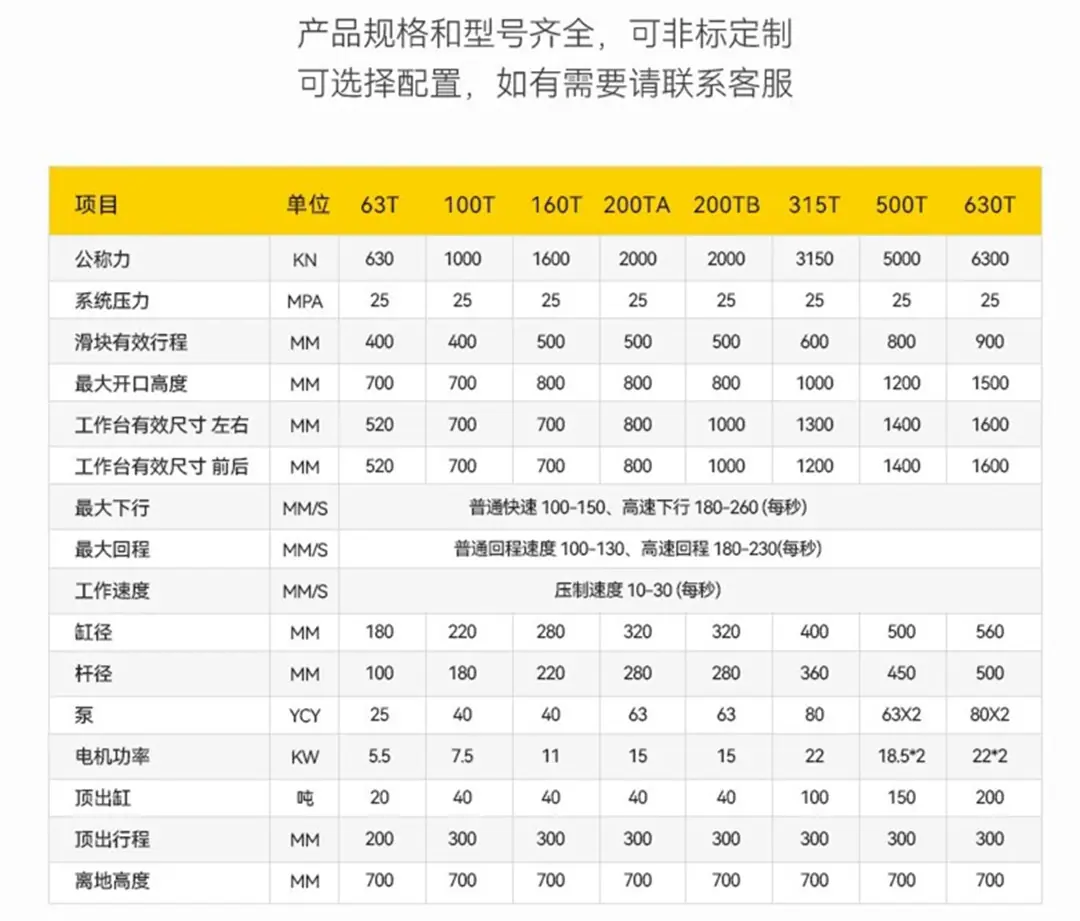 产品规格和型号齐全，可非标定制
可选择配置，如有需要请联系客服

| 项目 | 单位 | 63T | 100T | 160T | 200TA | 200TB | 315T | 500T | 630T |
|---|---|---|---|---|---|---|---|---|---|
| 公称力 | KN | 630 | 1000 | 1600 | 2000 | 2000 | 3150 | 5000 | 6300 |
| 系统压力 | MPA | 25 | 25 | 25 | 25 | 25 | 25 | 25 | 25 |
| 滑块有效行程 | MM | 400 | 400 | 500 | 500 | 500 | 600 | 800 | 900 |
| 最大开口高度 | MM | 700 | 700 | 800 | 800 | 800 | 1000 | 1200 | 1500 |
| 工作台有效尺寸 左右 | MM | 520 | 700 | 700 | 800 | 1000 | 1300 | 1400 | 1600 |
| 工作台有效尺寸 前后 | MM | 520 | 700 | 700 | 800 | 1000 | 1200 | 1400 | 1600 |
| 最大下行 | MM/S | 普通快速 100-150、高速下行 180-260 (每秒) | | | | | | | |
| 最大回程 | MM/S | 普通回程速度 100-130、高速回程 180-230(每秒) | | | | | | | |
| 工作速度 | MM/S | 压制速度 10-30 (每秒) | | | | | | | |
| 缸径 | MM | 180 | 220 | 280 | 320 | 320 | 400 | 500 | 560 |
| 杆径 | MM | 100 | 180 | 220 | 280 | 280 | 360 | 450 | 500 |
| 泵 | YCY | 25 | 40 | 40 | 63 | 63 | 80 | 63X2 | 80X2 |
| 电机功率 | KW | 5.5 | 7.5 | 11 | 15 | 15 | 22 | 18.5*2 | 22*2 |
| 顶出缸 | 吨 | 20 | 40 | 40 | 40 | 40 | 100 | 150 | 200 |
| 顶出行程 | MM | 200 | 300 | 300 | 300 | 300 | 300 | 300 | 300 |
| 离地高度 | MM | 700 | 700 | 700 | 700 | 700 | 700 | 700 | 700 |